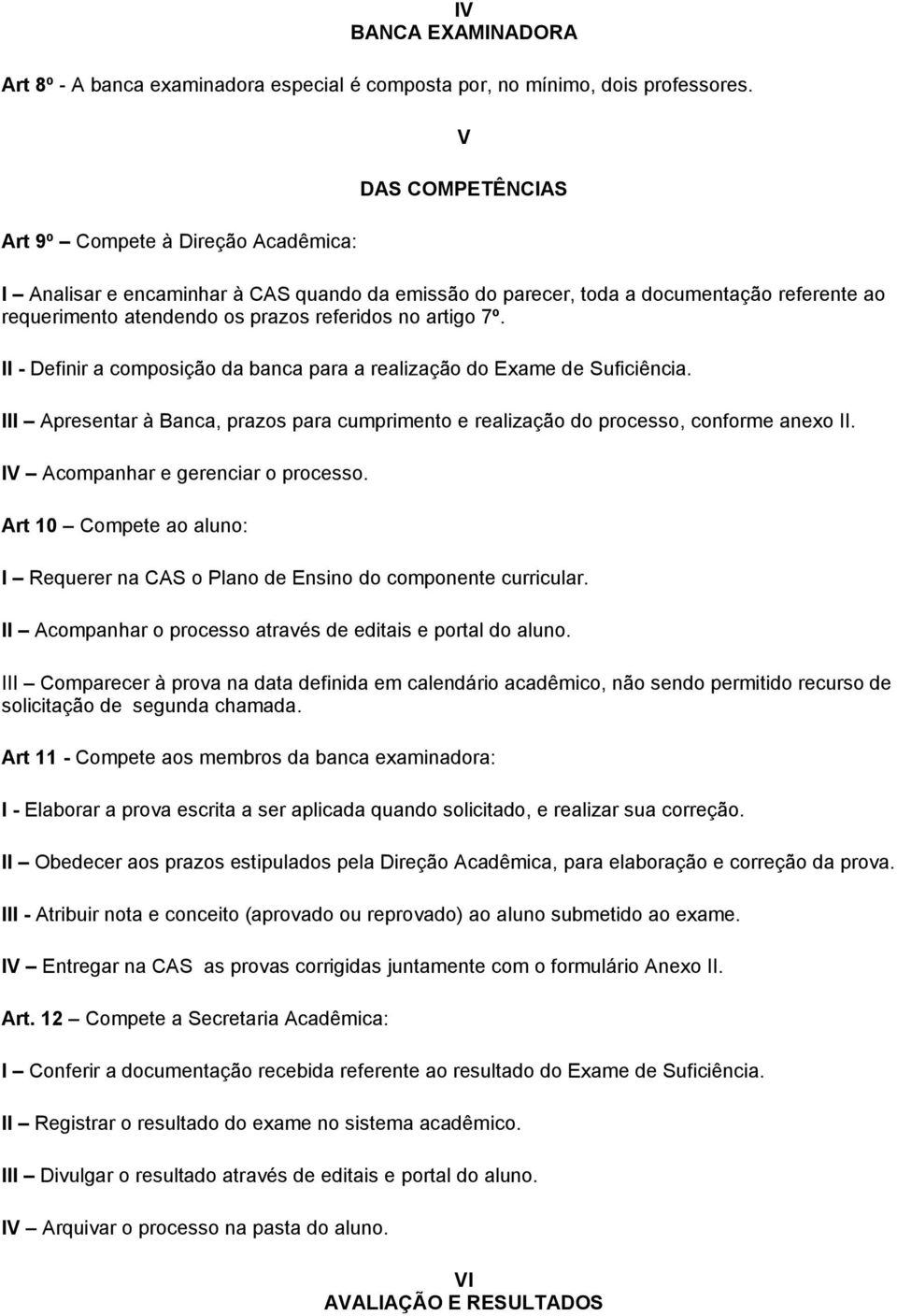 IV
BANCA EXAMINADORA

Art 8º - A banca examinadora especial é composta por, no mínimo, dois professores.

V

DAS COMPETÊNCIAS

Art 9º – Compete à Direção Acadêmica:

I – Analisar e encaminhar à CAS quando da emissão do parecer, toda a documentação referente ao requerimento atendendo os prazos referidos no artigo 7º.

II - Definir a composição da banca para a realização do Exame de Suficiência.

III – Apresentar à Banca, prazos para cumprimento e realização do processo, conforme anexo II.

IV – Acompanhar e gerenciar o processo.

Art 10 – Compete ao aluno:

I – Requerer na CAS o Plano de Ensino do componente curricular.

II – Acompanhar o processo através de editais e portal do aluno.

III – Comparecer à prova na data definida em calendário acadêmico, não sendo permitido recurso de solicitação de segunda chamada.

Art 11 - Compete aos membros da banca examinadora:

I - Elaborar a prova escrita a ser aplicada quando solicitado, e realizar sua correção.

II – Obedecer aos prazos estipulados pela Direção Acadêmica, para elaboração e correção da prova.

III - Atribuir nota e conceito (aprovado ou reprovado) ao aluno submetido ao exame.

IV – Entregar na CAS as provas corrigidas juntamente com o formulário Anexo II.

Art. 12 – Compete a Secretaria Acadêmica:

I – Conferir a documentação recebida referente ao resultado do Exame de Suficiência.

II – Registrar o resultado do exame no sistema acadêmico.

III – Divulgar o resultado através de editais e portal do aluno.

IV – Arquivar o processo na pasta do aluno.

VI
AVALIAÇÃO E RESULTADOS